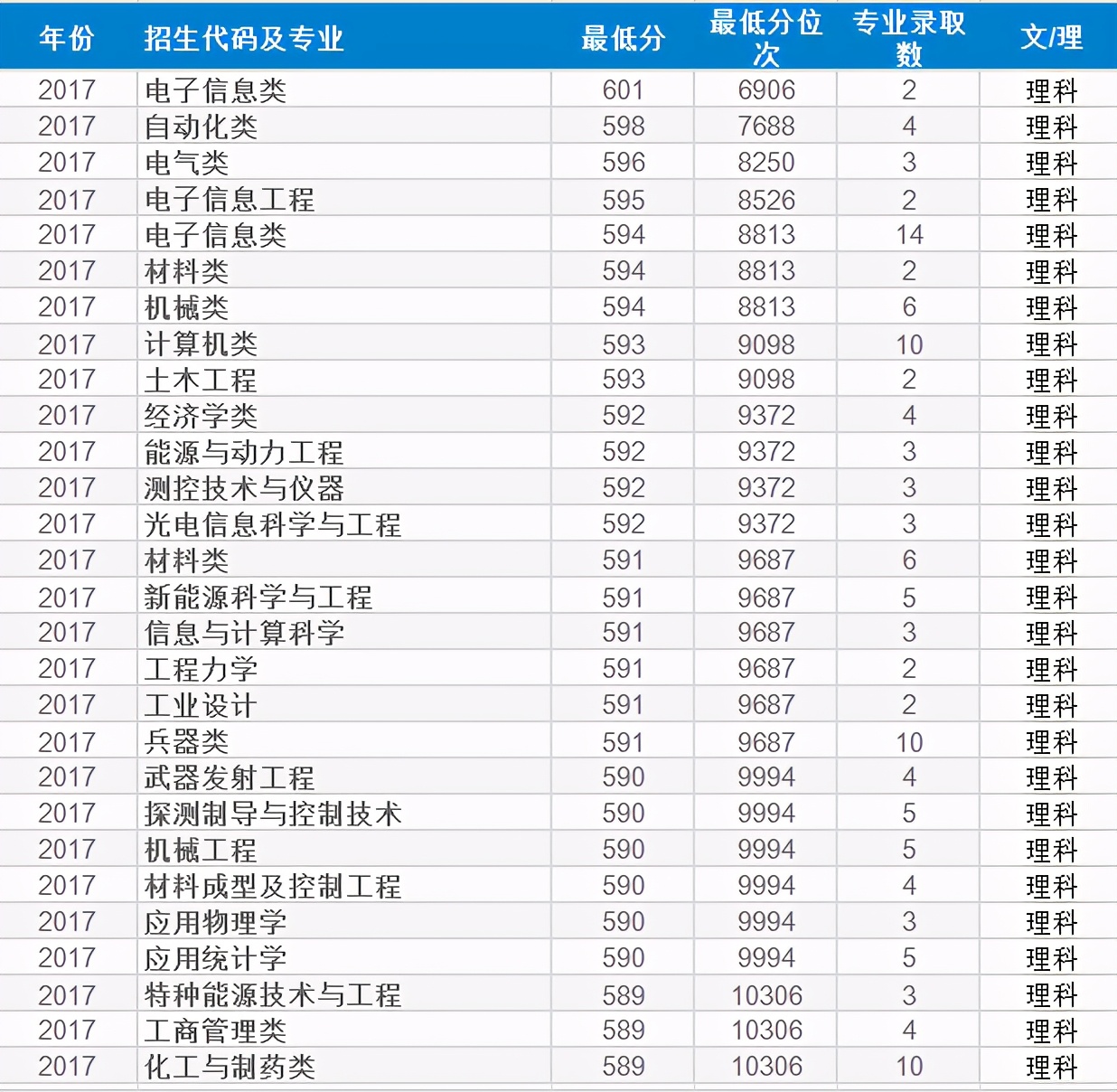 | 年份 | 招生代码及专业 | 最低分 | 最低分位次 | 专业录取数 | 文/理 |
|---|---|---|---|---|---|
| 2017 | 电子信息类 | 601 | 6906 | 2 | 理科 |
| 2017 | 自动化类 | 598 | 7688 | 4 | 理科 |
| 2017 | 电气类 | 596 | 8250 | 3 | 理科 |
| 2017 | 电子信息工程 | 595 | 8526 | 2 | 理科 |
| 2017 | 电子信息类 | 594 | 8813 | 14 | 理科 |
| 2017 | 材料类 | 594 | 8813 | 2 | 理科 |
| 2017 | 机械类 | 594 | 8813 | 6 | 理科 |
| 2017 | 计算机类 | 593 | 9098 | 10 | 理科 |
| 2017 | 土木工程 | 593 | 9098 | 2 | 理科 |
| 2017 | 经济学类 | 592 | 9372 | 4 | 理科 |
| 2017 | 能源与动力工程 | 592 | 9372 | 3 | 理科 |
| 2017 | 测控技术与仪器 | 592 | 9372 | 3 | 理科 |
| 2017 | 光电信息科学与工程 | 592 | 9372 | 3 | 理科 |
| 2017 | 材料类 | 591 | 9687 | 6 | 理科 |
| 2017 | 新能源科学与工程 | 591 | 9687 | 5 | 理科 |
| 2017 | 信息与计算科学 | 591 | 9687 | 3 | 理科 |
| 2017 | 工程力学 | 591 | 9687 | 2 | 理科 |
| 2017 | 工业设计 | 591 | 9687 | 2 | 理科 |
| 2017 | 兵器类 | 591 | 9687 | 10 | 理科 |
| 2017 | 武器发射工程 | 590 | 9994 | 4 | 理科 |
| 2017 | 探测制导与控制技术 | 590 | 9994 | 5 | 理科 |
| 2017 | 机械工程 | 590 | 9994 | 5 | 理科 |
| 2017 | 材料成型及控制工程 | 590 | 9994 | 4 | 理科 |
| 2017 | 应用物理学 | 590 | 9994 | 3 | 理科 |
| 2017 | 应用统计学 | 590 | 9994 | 5 | 理科 |
| 2017 | 特种能源技术与工程 | 589 | 10306 | 3 | 理科 |
| 2017 | 工商管理类 | 589 | 10306 | 4 | 理科 |
| 2017 | 化工与制药类 | 589 | 10306 | 10 | 理科 |